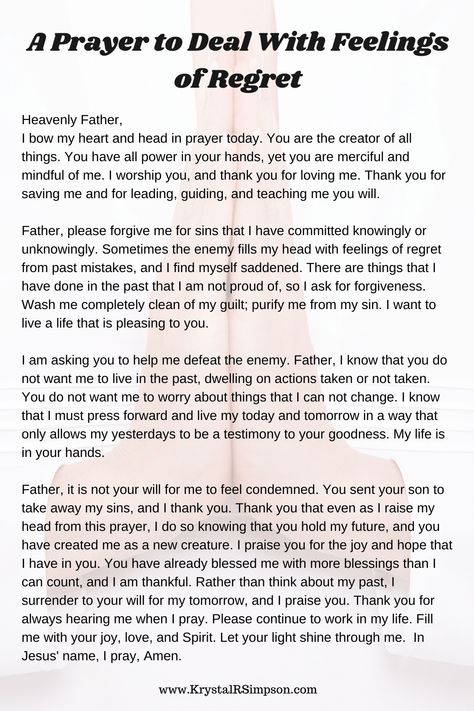 A Prayer to Deal With Feelings of Regret

Heavenly Father,
I bow my heart and head in prayer today. You are the creator of all things. You have all power in your hands, yet you are merciful and mindful of me. I worship you, and thank you for loving me. Thank you for saving me and for leading, guiding, and teaching me you will.

Father, please forgive me for sins that I have committed knowingly or unknowingly. Sometimes the enemy fills my head with feelings of regret from past mistakes, and I find myself saddened. There are things that I have done in the past that I am not proud of, so I ask for forgiveness. Wash me completely clean of my guilt; purify me from my sin. I want to live a life that is pleasing to you.

I am asking you to help me defeat the enemy. Father, I know that you do not want me to live in the past, dwelling on actions taken or not taken. You do not want me to worry about things that I can not change. I know that I must press forward and live my today and tomorrow in a way that only allows my yesterdays to be a testimony to your goodness. My life is in your hands.

Father, it is not your will for me to feel condemned. You sent your son to take away my sins, and I thank you. Thank you that even as I raise my head from this prayer, I do so knowing that you hold my future, and you have created me as a new creature. I praise you for the joy and hope that I have in you. You have already blessed me with more blessings than I can count, and I am thankful. Rather than think about my past, I surrender to your will for my tomorrow, and I praise you. Thank you for always hearing me when I pray. Please continue to work in my life. Fill me with your joy, love, and Spirit. Let your light shine through me. In Jesus' name, I pray, Amen.

www.KrystalRSimpson.com